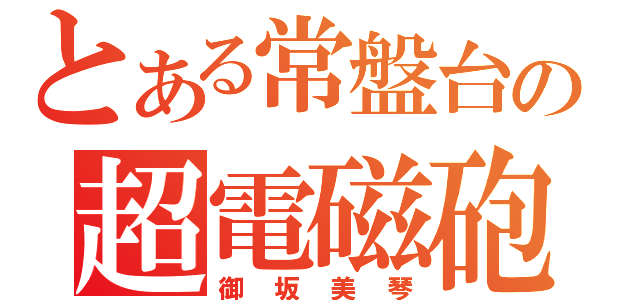 とある常盤台の
超電磁砲
御坂美琴